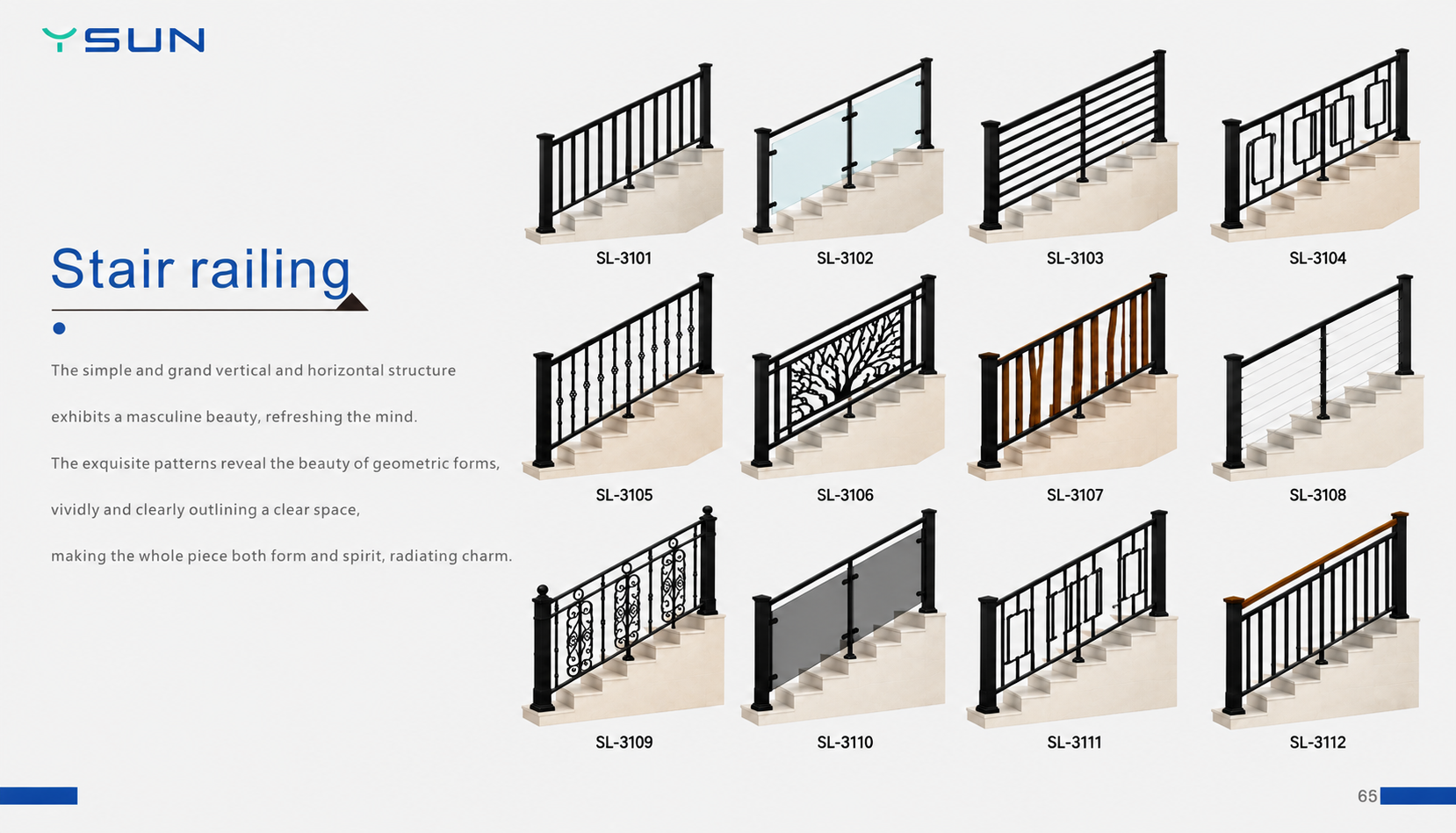 YSUN

Stair railing

The simple and grand vertical and horizontal structure

exhibits a masculine beauty, refreshing the mind.

The exquisite patterns reveal the beauty of geometric forms,

vividly and clearly outlining a clear space,

making the whole piece both form and spirit, radiating charm.

SL-3101

SL-3102

SL-3103

SL-3104

SL-3105

SL-3106

SL-3107

SL-3108

SL-3109

SL-3110

SL-3111

SL-3112

65